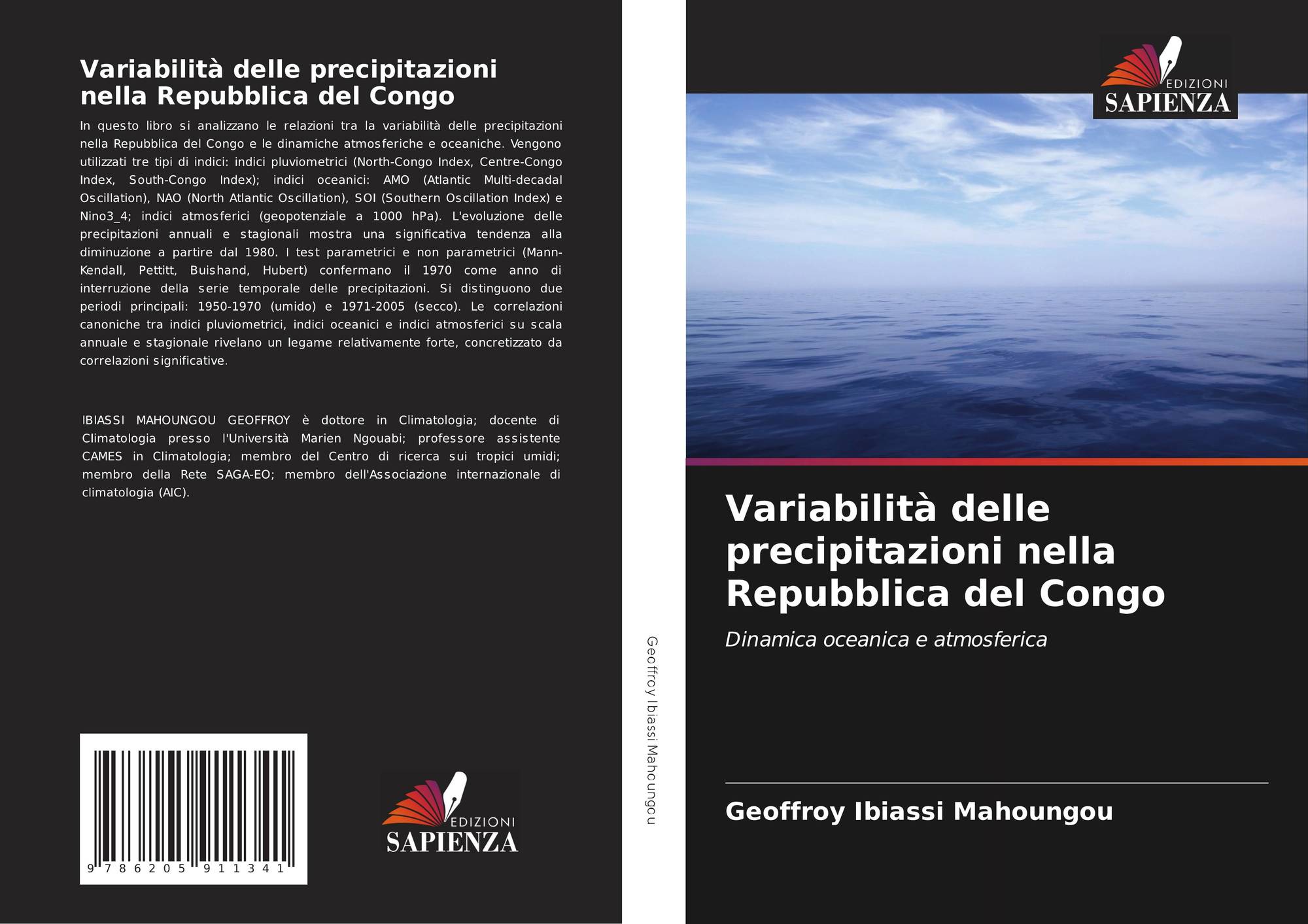 Variabilità delle precipitazioni nella Repubblica del Congo

In questo libro si analizzano le relazioni tra la variabilità delle precipitazioni nella Repubblica del Congo e le dinamiche atmosferiche e oceaniche. Vengono utilizzati tre tipi di indici: indici pluviometrici (North-Congo Index, Centre-Congo Index, South-Congo Index); indici oceanici: AMO (Atlantic Multi-decadal Oscillation), NAO (North Atlantic Oscillation), SOI (Southern Oscillation Index) e Nino3_4; indici atmosferici (geopotenziale a 1000 hPa). L'evoluzione delle precipitazioni annuali e stagionali mostra una significativa tendenza alla diminuzione a partire dal 1980. I test parametrici e non parametrici (Mann-Kendall, Pettitt, Buishand, Hubert) confermano il 1970 come anno di interruzione della serie temporale delle precipitazioni. Si distinguono due periodi principali: 1950-1970 (umido) e 1971-2005 (secco). Le correlazioni canoniche tra indici pluviometrici, indici oceanici e indici atmosferici su scala annuale e stagionale rivelano un legame relativamente forte, concretizzato da correlazioni significative.

IBIASSI MAHOUNGOU GEOFFROY è dottore in Climatologia; docente di Climatologia presso l'Università Marien Ngouabi; professore assistente CAMES in Climatologia; membro del Centro di ricerca sui tropici umidi; membro della Rete SAGA-EO; membro dell'Associazione internazionale di climatologia (AIC).

9 786205 911341

EDIZIONI
SAPIENZA

Geoffroy Ibiassi Mahoungou

EDIZIONI
SAPIENZA

Variabilità delle precipitazioni nella Repubblica del Congo

Dinamica oceanica e atmosferica

Geoffroy Ibiassi Mahoungou